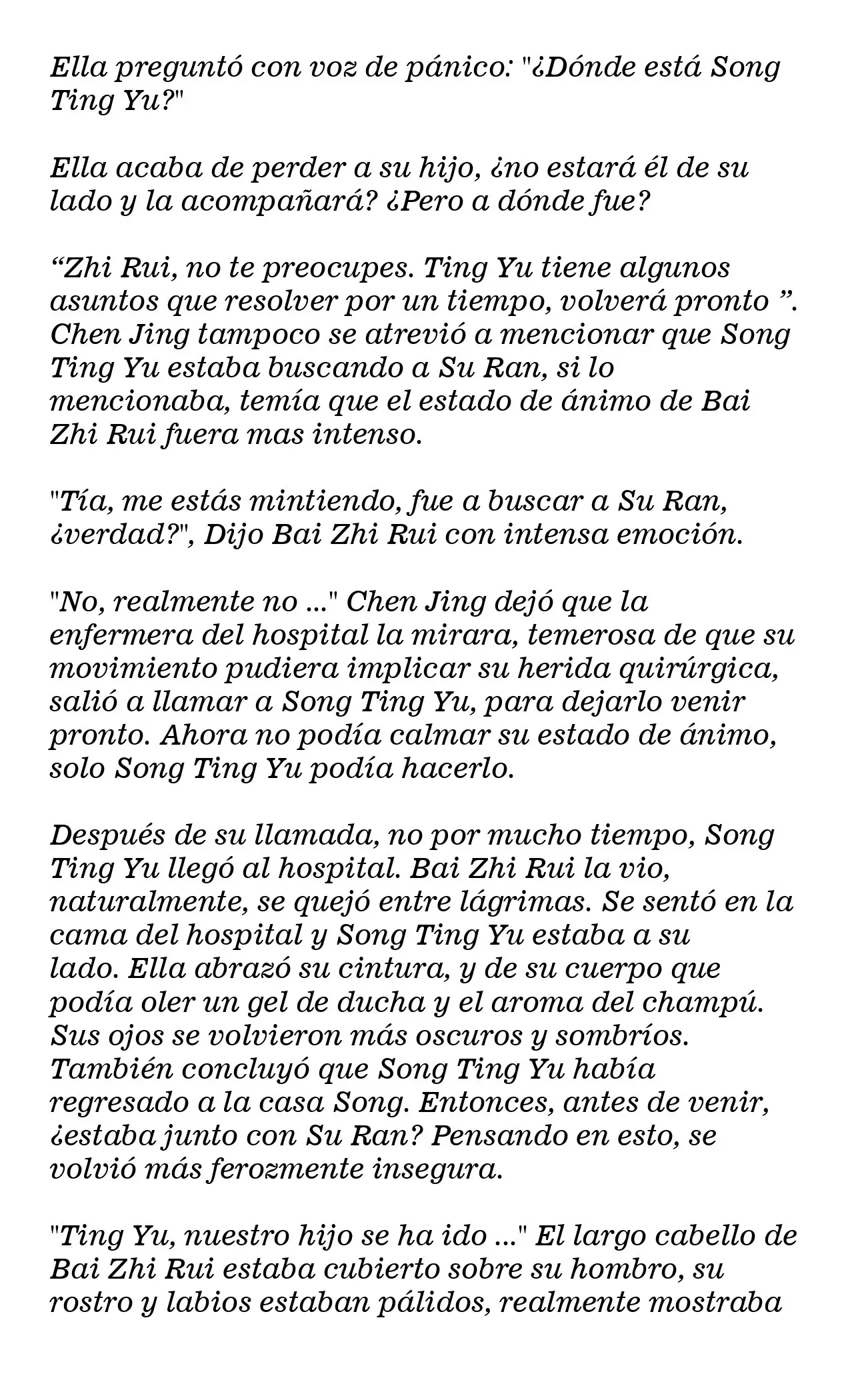 Ella preguntó con voz de pánico: "¿Dónde está Song Ting Yu?"

Ella acaba de perder a su hijo, ¿no estará él de su lado y la acompañará? ¿Pero a dónde fue?

"Zhi Rui, no te preocupes. Ting Yu tiene algunos asuntos que resolver por un tiempo, volverá pronto ". Chen Jing tampoco se atrevió a mencionar que Song Ting Yu estaba buscando a Su Ran, si lo mencionaba, temía que el estado de ánimo de Bai Zhi Rui fuera mas intenso.

"Tía, me estás mintiendo, fue a buscar a Su Ran, ¿verdad?", Dijo Bai Zhi Rui con intensa emoción.

"No, realmente no ..." Chen Jing dejó que la enfermera del hospital la mirara, temerosa de que su movimiento pudiera implicar su herida quirúrgica, salió a llamar a Song Ting Yu, para dejarlo venir pronto. Ahora no podía calmar su estado de ánimo, solo Song Ting Yu podía hacerlo.

Después de su llamada, no por mucho tiempo, Song Ting Yu llegó al hospital. Bai Zhi Rui la vio, naturalmente, se quejó entre lágrimas. Se sentó en la cama del hospital y Song Ting Yu estaba a su lado. Ella abrazó su cintura, y de su cuerpo que podía oler un gel de ducha y el aroma del champú. Sus ojos se volvieron más oscuros y sombríos. También concluyó que Song Ting Yu había regresado a la casa Song. Entonces, antes de venir, ¿estaba junto con Su Ran? Pensando en esto, se volvió más ferozmente insegura.

"Ting Yu, nuestro hijo se ha ido ..." El largo cabello de Bai Zhi Rui estaba cubierto sobre su hombro, su rostro y labios estaban pálidos, realmente mostraba